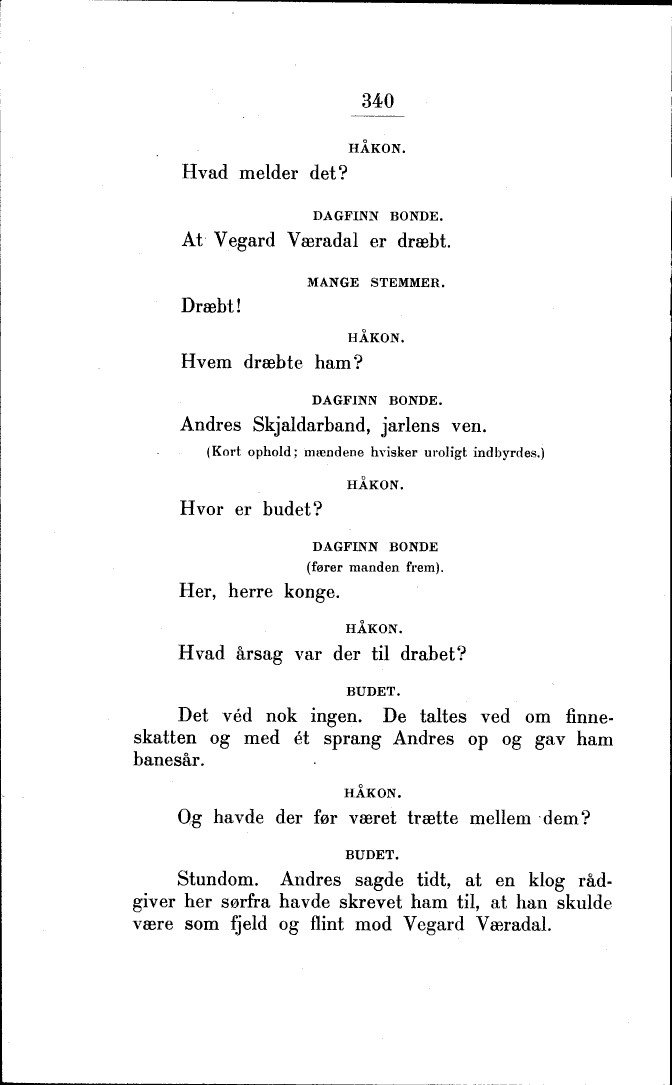 340

HÅKON.

Hvad melder det?

DAGFINN BONDE.

At Vegard Væradal er dræbt.

MANGE STEMMER.

Dræbt!

HÅKON.

Hvem dræbte ham?

DAGFINN BONDE.

Andres Skjaldarband, jarlens ven.

(Kort ophold; mændene hvisker uroligt indbyrdes.)

HÅKON.

Hvor er budet?

DAGFINN BONDE
(fører manden frem).

Her, herre konge.

HÅKON.

Hvad årsag var der til drabet?

BUDET.

Det véd nok ingen. De taltes ved om finneskatten og med ét sprang Andres op og gav ham banesår.

HÅKON.

Og havde der før været trætte mellem dem?

BUDET.

Stundom. Andres sagde tidt, at en klog rådgiver her sørfra havde skrevet ham til, at han skulde være som fjeld og flint mod Vegard Væradal.